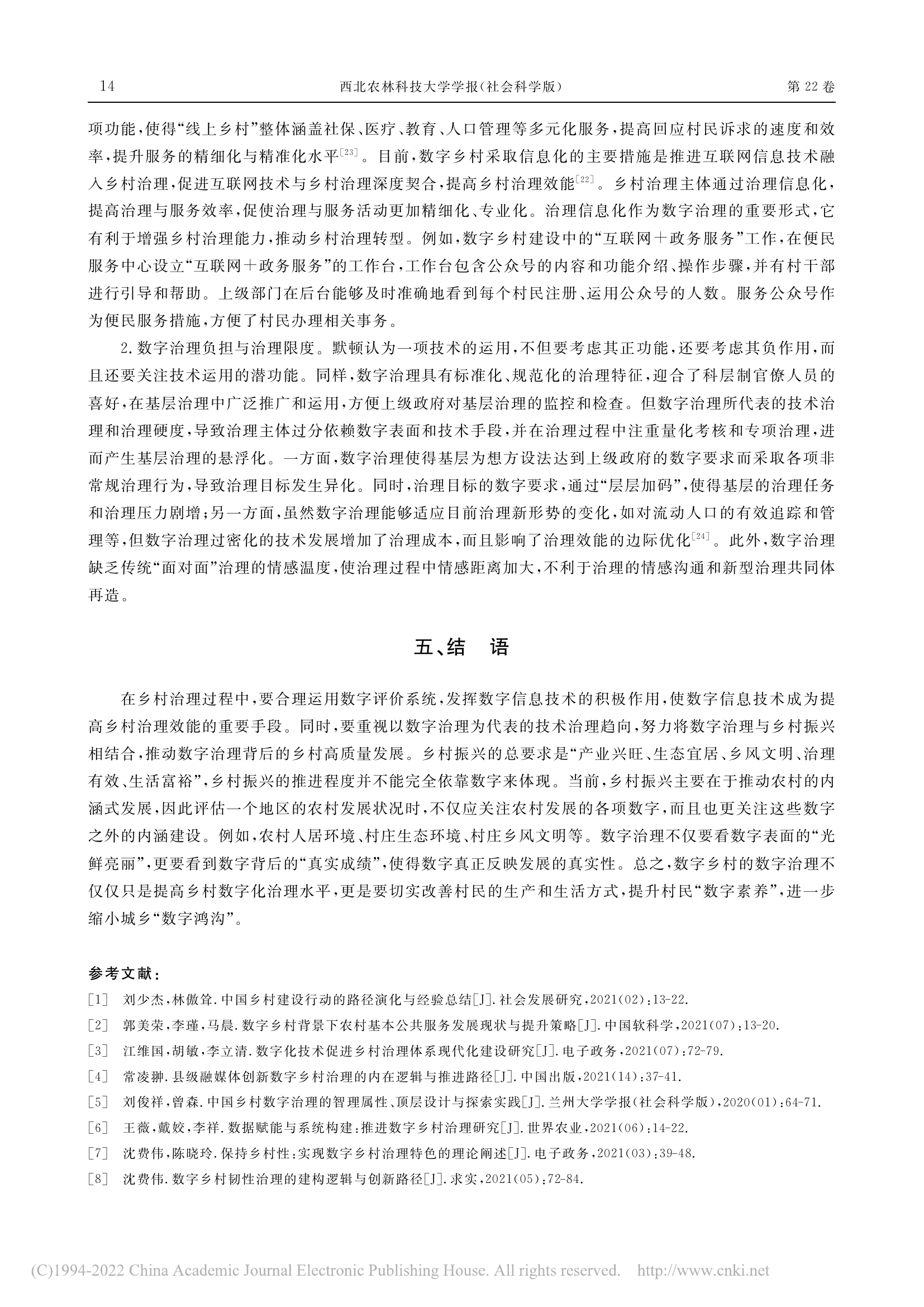 14　　西北农林科技大学学报(社会科学版)　　第22卷

项功能，使得“线上乡村”整体涵盖社保、医疗、教育、人口管理等多元化服务，提高回应村民诉求的速度和效率，提升服务的精细化与精准化水平$^{[23]}$。目前，数字乡村采取信息化的主要措施是推进互联网信息技术融入乡村治理，促进互联网技术与乡村治理深度契合，提高乡村治理效能$^{[22]}$。乡村治理主体通过治理信息化，提高治理与服务效率，促使治理与服务活动更加精细化、专业化。治理信息化作为数字治理的重要形式，它有利于增强乡村治理能力，推动乡村治理转型。例如，数字乡村建设中的“互联网＋政务服务”工作，在便民服务中心设立“互联网＋政务服务”的工作台，工作台包含公众号的内容和功能介绍、操作步骤，并有村干部进行引导和帮助。上级部门在后台能够及时准确地看到每个村民注册、运用公众号的人数。服务公众号作为便民服务措施，方便了村民办理相关事务。

2.数字治理负担与治理限度。默顿认为一项技术的运用，不但要考虑其正功能，还要考虑其负作用，而且还要关注技术运用的潜功能。同样，数字治理具有标准化、规范化的治理特征，迎合了科层制官僚人员的喜好，在基层治理中广泛推广和运用，方便上级政府对基层治理的监控和检查。但数字治理所代表的技术治理和治理硬度，导致治理主体过分依赖数字表面和技术手段，并在治理过程中注重量化考核和专项治理，进而产生基层治理的悬浮化。一方面，数字治理使得基层为想方设法达到上级政府的数字要求而采取各项非常规治理行为，导致治理目标发生异化。同时，治理目标的数字要求，通过“层层加码”，使得基层的治理任务和治理压力剧增；另一方面，虽然数字治理能够适应目前治理新形势的变化，如对流动人口的有效追踪和管理等，但数字治理过密化的技术发展增加了治理成本，而且影响了治理效能的边际优化$^{[24]}$。此外，数字治理缺乏传统“面对面”治理的情感温度，使治理过程中情感距离加大，不利于治理的情感沟通和新型治理共同体再造。

五、结　语

在乡村治理过程中，要合理运用数字评价系统，发挥数字信息技术的积极作用，使数字信息技术成为提高乡村治理效能的重要手段。同时，要重视以数字治理为代表的技术治理趋向，努力将数字治理与乡村振兴相结合，推动数字治理背后的乡村高质量发展。乡村振兴的总要求是“产业兴旺、生态宜居、乡风文明、治理有效、生活富裕”，乡村振兴的推进程度并不能完全依靠数字来体现。当前，乡村振兴主要在于推动农村的内涵式发展，因此评估一个地区的农村发展状况时，不仅应关注农村发展的各项数字，而且也更关注这些数字之外的内涵建设。例如，农村人居环境、村庄生态环境、村庄乡风文明等。数字治理不仅要看数字表面的“光鲜亮丽”，更要看到数字背后的“真实成绩”，使得数字真正反映发展的真实性。总之，数字乡村的数字治理不仅仅只是提高乡村数字化治理水平，更是要切实改善村民的生产和生活方式，提升村民“数字素养”，进一步缩小城乡“数字鸿沟”。

参考文献：

[1]　刘少杰，林傲耸.中国乡村建设行动的路径演化与经验总结[J].社会发展研究，2021(02)：13-22.

[2]　郭美荣，李瑾，马晨.数字乡村背景下农村基本公共服务发展现状与提升策略[J].中国软科学，2021(07)：13-20.

[3]　江维国，胡敏，李立清.数字化技术促进乡村治理体系现代化建设研究[J].电子政务，2021(07)：72-79.

[4]　常凌翀.县级融媒体创新数字乡村治理的内在逻辑与推进路径[J].中国出版，2021(14)：37-41.

[5]　刘俊祥，曾森.中国乡村数字治理的智理属性、顶层设计与探索实践[J].兰州大学学报(社会科学版)，2020(01)：64-71.

[6]　王薇，戴姣，李祥.数据赋能与系统构建：推进数字乡村治理研究[J].世界农业，2021(06)：14-22.

[7]　沈费伟，陈晓玲.保持乡村性：实现数字乡村治理特色的理论阐述[J].电子政务，2021(03)：39-48.

[8]　沈费伟.数字乡村韧性治理的建构逻辑与创新路径[J].求实，2021(05)：72-84.

(C)1994-2022 China Academic Journal Electronic Publishing House. All rights reserved.　http://www.cnki.net